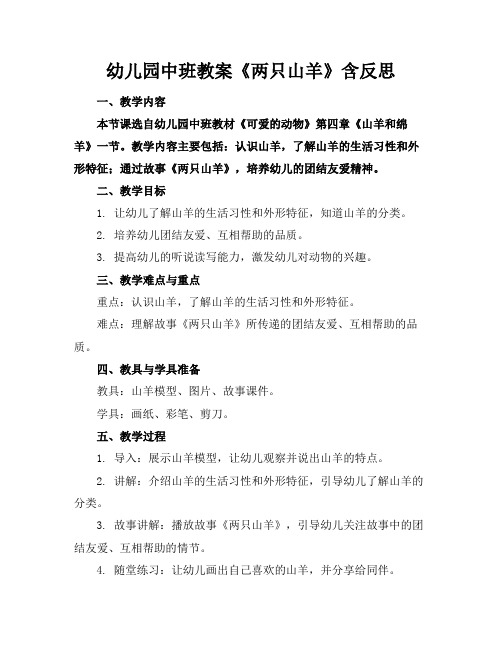 幼儿园中班教案《两只山羊》含反思

一、教学内容

本节课选自幼儿园中班教材《可爱的动物》第四章《山羊和绵羊》一节。教学内容主要包括：认识山羊，了解山羊的生活习性和外形特征；通过故事《两只山羊》，培养幼儿的团结友爱精神。

二、教学目标

1. 让幼儿了解山羊的生活习性和外形特征，知道山羊的分类。

2. 培养幼儿团结友爱、互相帮助的品质。

3. 提高幼儿的听说读写能力，激发幼儿对动物的兴趣。

三、教学难点与重点

重点：认识山羊，了解山羊的生活习性和外形特征。

难点：理解故事《两只山羊》所传递的团结友爱、互相帮助的品质。

四、教具与学具准备

教具：山羊模型、图片、故事课件。

学具：画纸、彩笔、剪刀。

五、教学过程

1. 导入：展示山羊模型，让幼儿观察并说出山羊的特点。

2. 讲解：介绍山羊的生活习性和外形特征，引导幼儿了解山羊的分类。

3. 故事讲解：播放故事《两只山羊》，引导幼儿关注故事中的团结友爱、互相帮助的情节。

4. 随堂练习：让幼儿画出自己喜欢的山羊，并分享给同伴。